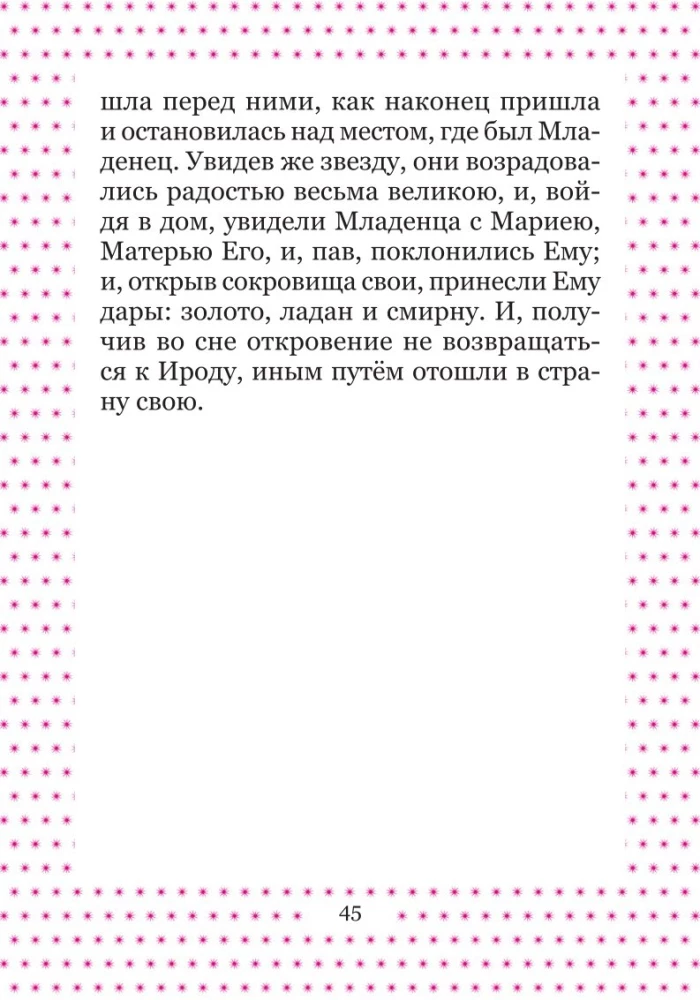 шла перед ними, как наконец пришла и остановилась над местом, где был Младенец. Увидев же звезду, они возрадовались радостью весьма великою, и, войдя в дом, увидели Младенца с Мариею, Матерью Его, и, пав, поклонились Ему; и, открыв сокровища свои, принесли Ему дары: золото, ладан и смирну. И, получив во сне откровение не возвращаться к Ироду, иным путём отошли в страну свою.

45